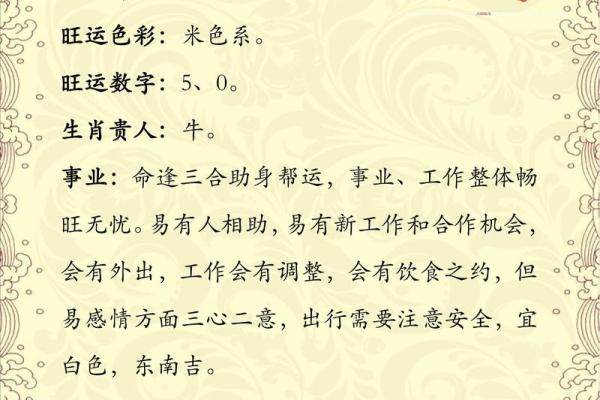 旺运色彩：米色系。

旺运数字：5、0。

生肖贵人：牛。

事业：命逢三合助身帮运，事业、工作整体畅旺无忧。易有人相助，易有新工作和合作机会，会有外出，工作会有调整，会有饮食之约，但易感情方面三心二意，出行需要注意安全，宜白色，东南吉。